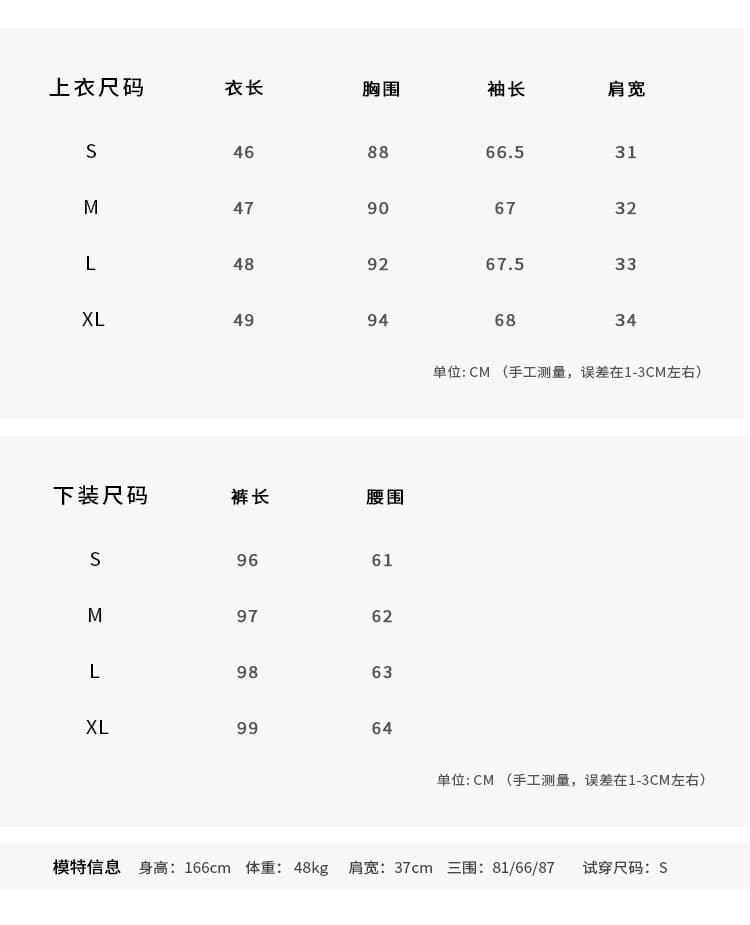 | 上衣尺码 | 衣长 | 胸围 | 袖长 | 肩宽 |
|---|---|---|---|---|
| S | 46 | 88 | 66.5 | 31 |
| M | 47 | 90 | 67 | 32 |
| L | 48 | 92 | 67.5 | 33 |
| XL | 49 | 94 | 68 | 34 |

单位: CM （手工测量，误差在1-3CM左右）

| 下装尺码 | 裤长 | 腰围 |
|---|---|---|
| S | 96 | 61 |
| M | 97 | 62 |
| L | 98 | 63 |
| XL | 99 | 64 |

单位: CM （手工测量，误差在1-3CM左右）

模特信息 身高：166cm 体重：48kg 肩宽：37cm 三围：81/66/87 试穿尺码：S